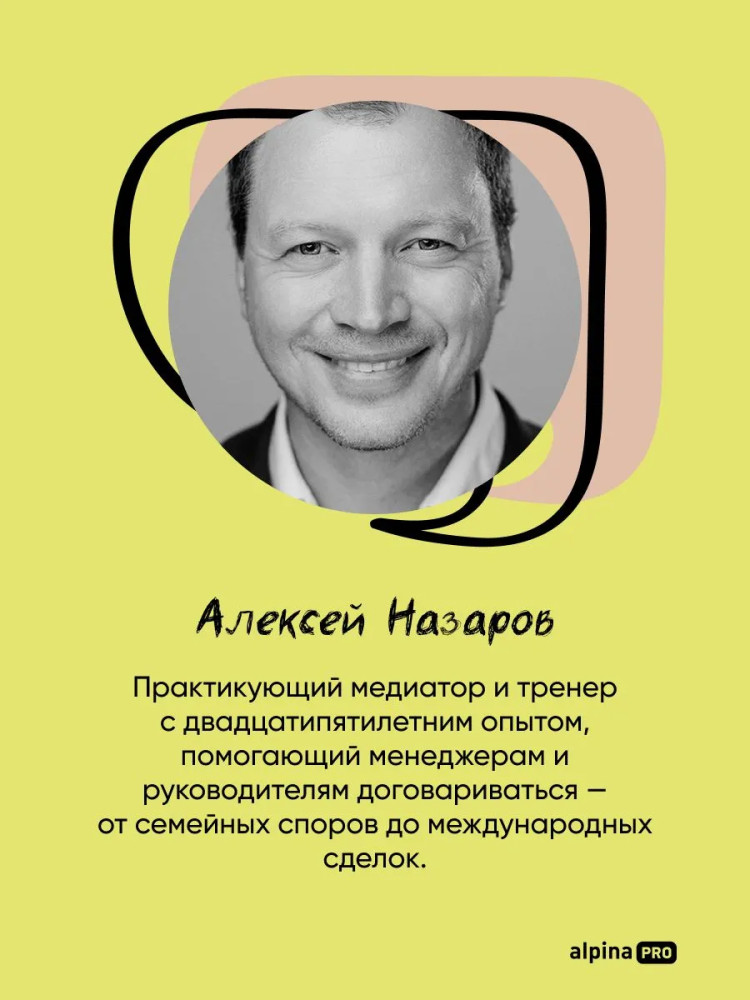 Алексей Назаров

Практикующий медиатор и тренер с двадцатипятилетним опытом, помогающий менеджерам и руководителям договариваться — от семейных споров до международных сделок.

alpina PRO